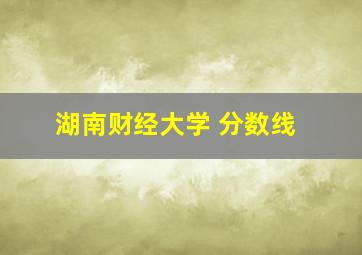 湖南财经大学 分数线